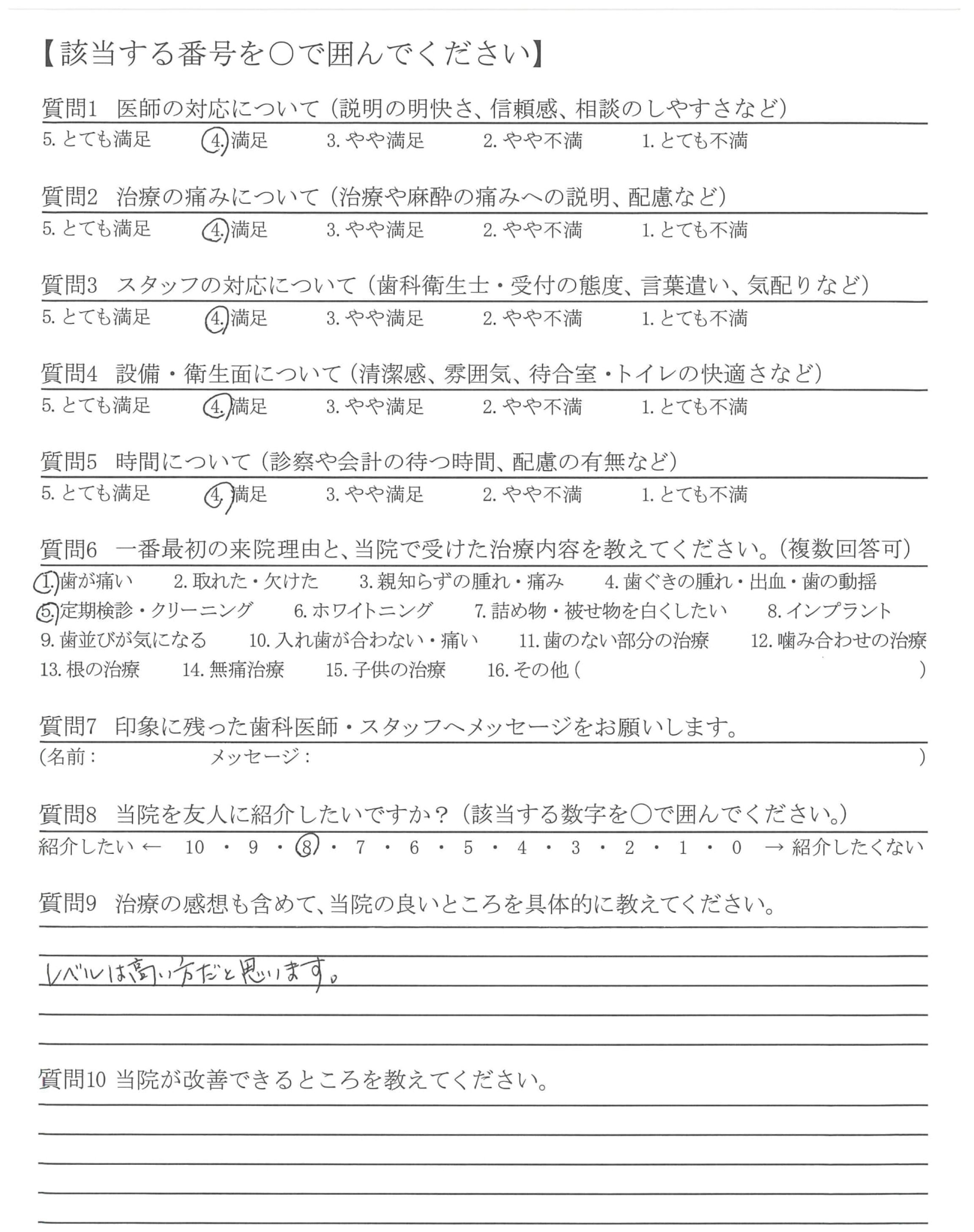 【該当する番号を○で囲んでください】

質問1 医師の対応について（説明の明快さ、信頼感、相談のしやすさなど）
5. とても満足 4. 満足 3. やや満足 2. やや不満 1. とても不満

質問2 治療の痛みについて（治療や麻酔の痛みへの説明、配慮など）
5. とても満足 4. 満足 3. やや満足 2. やや不満 1. とても不満

質問3 スタッフの対応について（歯科衛生士・受付の態度、言葉遣い、気配りなど）
5. とても満足 4. 満足 3. やや満足 2. やや不満 1. とても不満

質問4 設備・衛生面について（清潔感、雰囲気、待合室・トイレの快適さなど）
5. とても満足 4. 満足 3. やや満足 2. やや不満 1. とても不満

質問5 時間について（診察や会計の待つ時間、配慮の有無など）
5. とても満足 4. 満足 3. やや満足 2. やや不満 1. とても不満

質問6 一番最初の来院理由と、当院で受けた治療内容を教えてください。（複数回答可）
1. 歯が痛い 2. 取れた・欠けた 3. 親知らずの腫れ・痛み 4. 歯ぐきの腫れ・出血・歯の動揺
5. 定期検診・クリーニング 6. ホワイトニング 7. 詰め物・被せ物を白くしたい 8. インプラント
9. 歯並びが気になる 10. 入れ歯が合わない・痛い 11. 歯のない部分の治療 12. 噛み合わせの治療
13. 根の治療 14. 無痛治療 15. 子供の治療 16. その他（ ）

質問7 印象に残った歯科医師・スタッフへメッセージをお願いします。
（名前： メッセージ： ）

質問8 当院を友人に紹介したいですか？（該当する数字を○で囲んでください。）
紹介したい ← 10 ・ 9 ・ 8 ・ 7 ・ 6 ・ 5 ・ 4 ・ 3 ・ 2 ・ 1 ・ 0 → 紹介したくない

質問9 治療の感想も含めて、当院の良いところを具体的に教えてください。

レベルは高い方だと思います。

質問10 当院が改善できるところを教えてください。